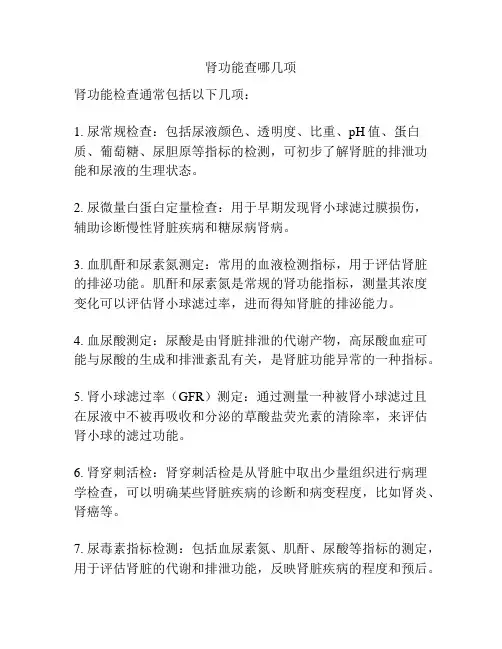 肾功能查哪几项

肾功能检查通常包括以下几项：

1. 尿常规检查：包括尿液颜色、透明度、比重、pH 值、蛋白质、葡萄糖、尿胆原等指标的检测，可初步了解肾脏的排泄功能和尿液的生理状态。

2. 尿微量白蛋白定量检查：用于早期发现肾小球滤过膜损伤，辅助诊断慢性肾脏疾病和糖尿病肾病。

3. 血肌酐和尿素氮测定：常用的血液检测指标，用于评估肾脏的排泌功能。肌酐和尿素氮是常规的肾功能指标，测量其浓度变化可以评估肾小球滤过率，进而得知肾脏的排泌能力。

4. 血尿酸测定：尿酸是由肾脏排泄的代谢产物，高尿酸血症可能与尿酸的生成和排泄紊乱有关，是肾脏功能异常的一种指标。

5. 肾小球滤过率（GFR）测定：通过测量一种被肾小球滤过且在尿液中不被再吸收和分泌的草酸盐荧光素的清除率，来评估肾小球的滤过功能。

6. 肾穿刺活检：肾穿刺活检是从肾脏中取出少量组织进行病理学检查，可以明确某些肾脏疾病的诊断和病变程度，比如肾炎、肾癌等。

7. 尿毒素指标检测：包括血尿素氮、肌酐、尿酸等指标的测定，用于评估肾脏的代谢和排泄功能，反映肾脏疾病的程度和预后。